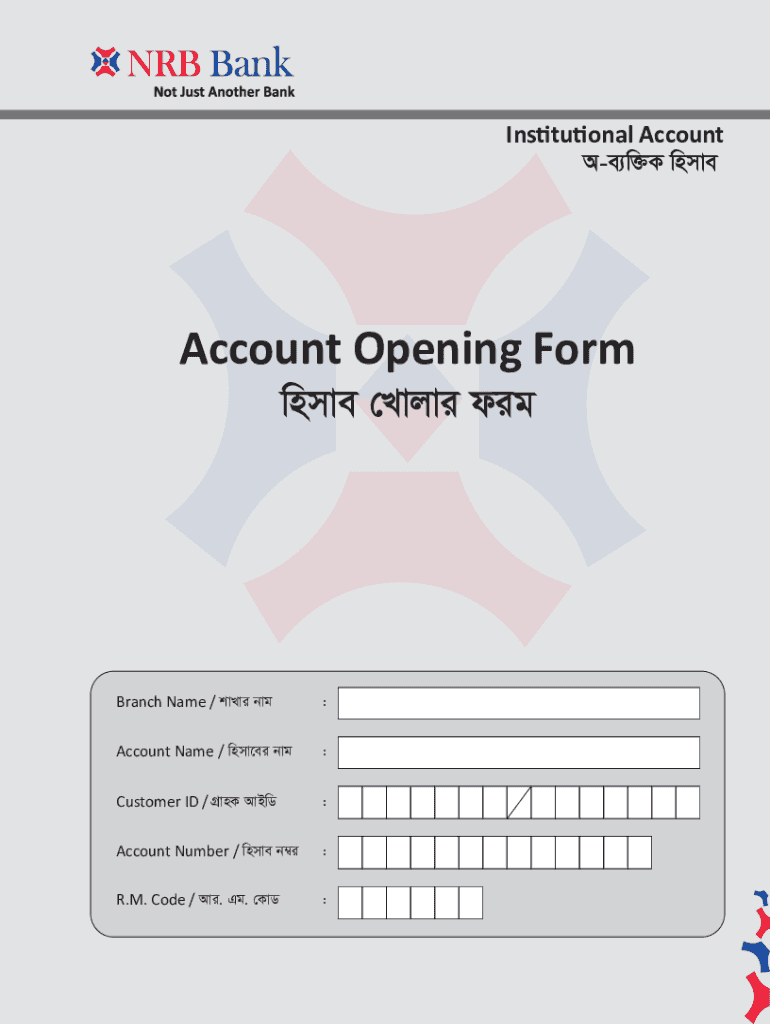 NRB Bank
Not Just Another Bank

Institutional Account
অ-ব্যক্তিক হিসাব

Account Opening Form
হিসাব খোলার ফরম

Branch Name / শাখার নাম :

Account Name / হিসাবের নাম :

Customer ID / গ্রাহক আইডি :

Account Number / হিসাব নম্বর :

R.M. Code / আর. এম. কোড :